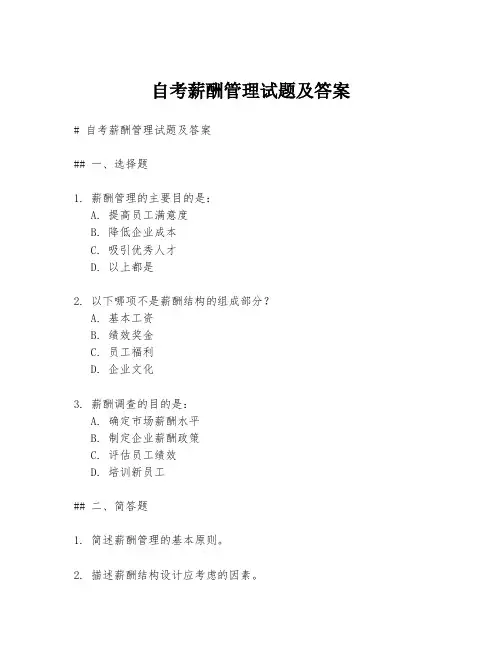 自考薪酬管理试题及答案

# 自考薪酬管理试题及答案

## 一、选择题

1. 薪酬管理的主要目的是：
A. 提高员工满意度
B. 降低企业成本
C. 吸引优秀人才
D. 以上都是

2. 以下哪项不是薪酬结构的组成部分？
A. 基本工资
B. 绩效奖金
C. 员工福利
D. 企业文化

3. 薪酬调查的目的是：
A. 确定市场薪酬水平
B. 制定企业薪酬政策
C. 评估员工绩效
D. 培训新员工

## 二、简答题

1. 简述薪酬管理的基本原则。

2. 描述薪酬结构设计应考虑的因素。